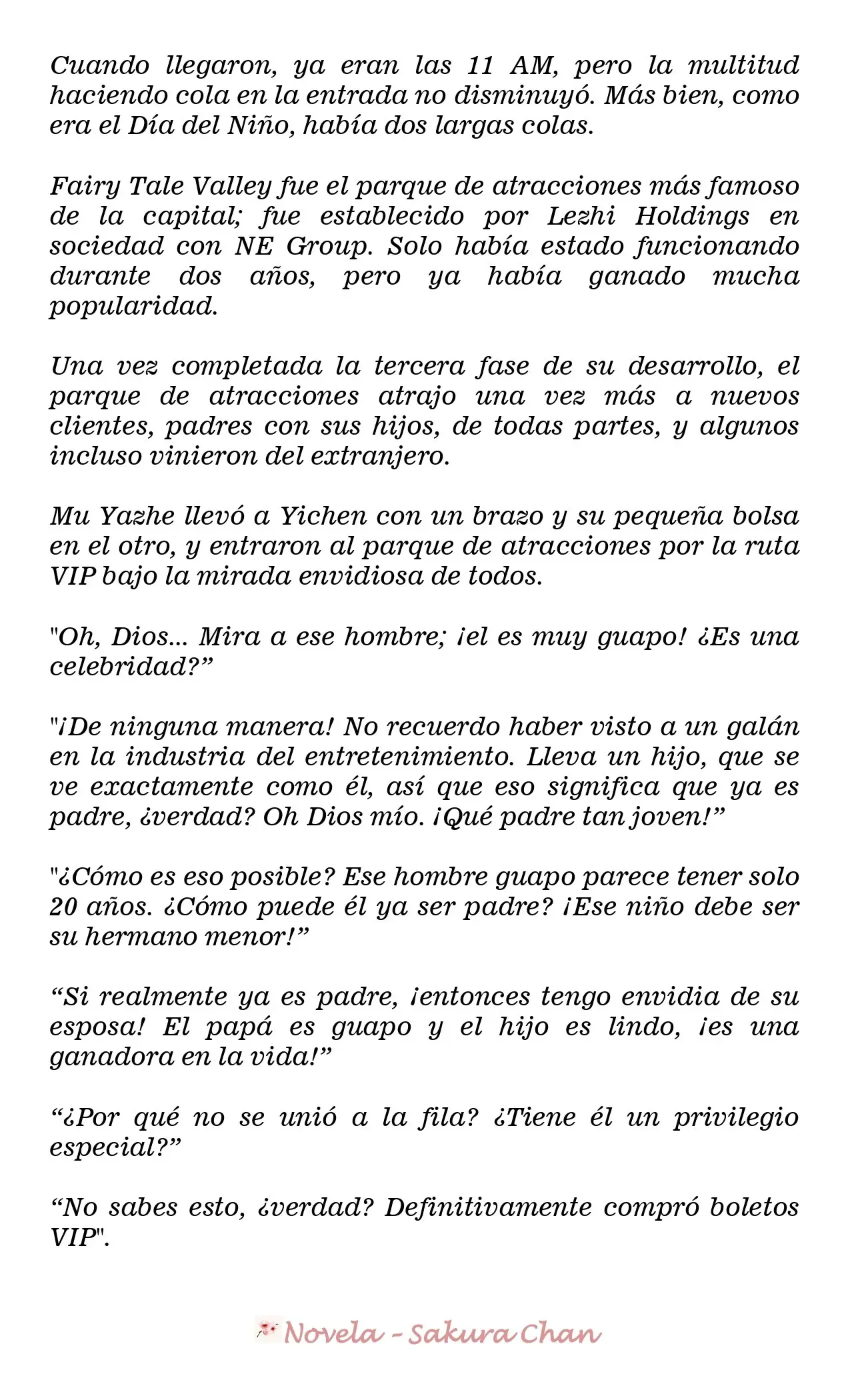 Cuando llegaron, ya eran las 11 AM, pero la multitud haciendo cola en la entrada no disminuyó. Más bien, como era el Día del Niño, había dos largas colas.

Fairy Tale Valley fue el parque de atracciones más famoso de la capital; fue establecido por Lezhi Holdings en sociedad con NE Group. Solo había estado funcionando durante dos años, pero ya había ganado mucha popularidad.

Una vez completada la tercera fase de su desarrollo, el parque de atracciones atrajo una vez más a nuevos clientes, padres con sus hijos, de todas partes, y algunos incluso vinieron del extranjero.

Mu Yazhe llevó a Yichen con un brazo y su pequeña bolsa en el otro, y entraron al parque de atracciones por la ruta VIP bajo la mirada envidiosa de todos.

"Oh, Dios... Mira a ese hombre; ¡el es muy guapo! ¿Es una celebridad?"

"¡De ninguna manera! No recuerdo haber visto a un galán en la industria del entretenimiento. Lleva un hijo, que se ve exactamente como él, así que eso significa que ya es padre, ¿verdad? Oh Dios mío. ¡Qué padre tan joven!"

"¿Cómo es eso posible? Ese hombre guapo parece tener solo 20 años. ¿Cómo puede él ya ser padre? ¡Ese niño debe ser su hermano menor!"

"Si realmente ya es padre, ¡entonces tengo envidia de su esposa! El papá es guapo y el hijo es lindo, ¡es una ganadora en la vida!"

"¿Por qué no se unió a la fila? ¿Tiene él un privilegio especial?"

"No sabes esto, ¿verdad? Definitivamente compró boletos VIP".

Novela - Sakura Chan